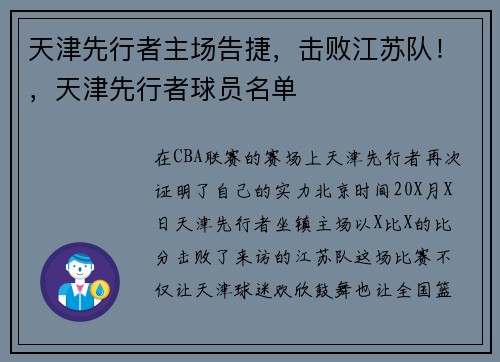 天津先行者主场告捷，击败江苏队！，天津先行者球员名单

在CBA联赛的赛场上天津先行者再次证明了自己的实力北京时间20X月X日天津先行者坐镇主场以X比X的比分击败了来访的江苏队这场比赛不仅让天津球迷欢欣鼓舞也让全国篮